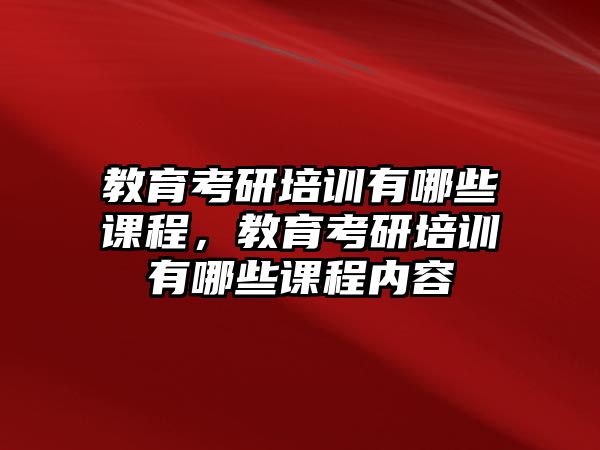 教育考研培训有哪些课程，教育考研培训有哪些课程内容